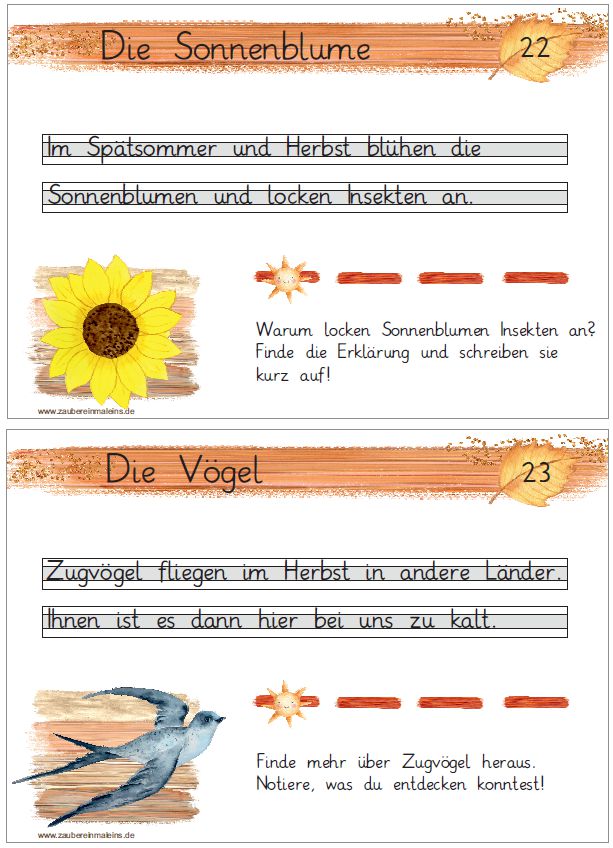 Die Sonnenblume

22

Im Spätsommer und Herbst blühen die

Sonnenblumen und locken Insekten an.

Warum locken Sonnenblumen Insekten an? Finde die Erklärung und schreiben sie kurz auf!

www.zaubereinmaleins.de

Die Vögel

23

Zugvögel fliegen im Herbst in andere Länder.

Ihnen ist es dann hier bei uns zu kalt.

Finde mehr über Zugvögel heraus. Notiere, was du entdecken konntest!

www.zaubereinmaleins.de